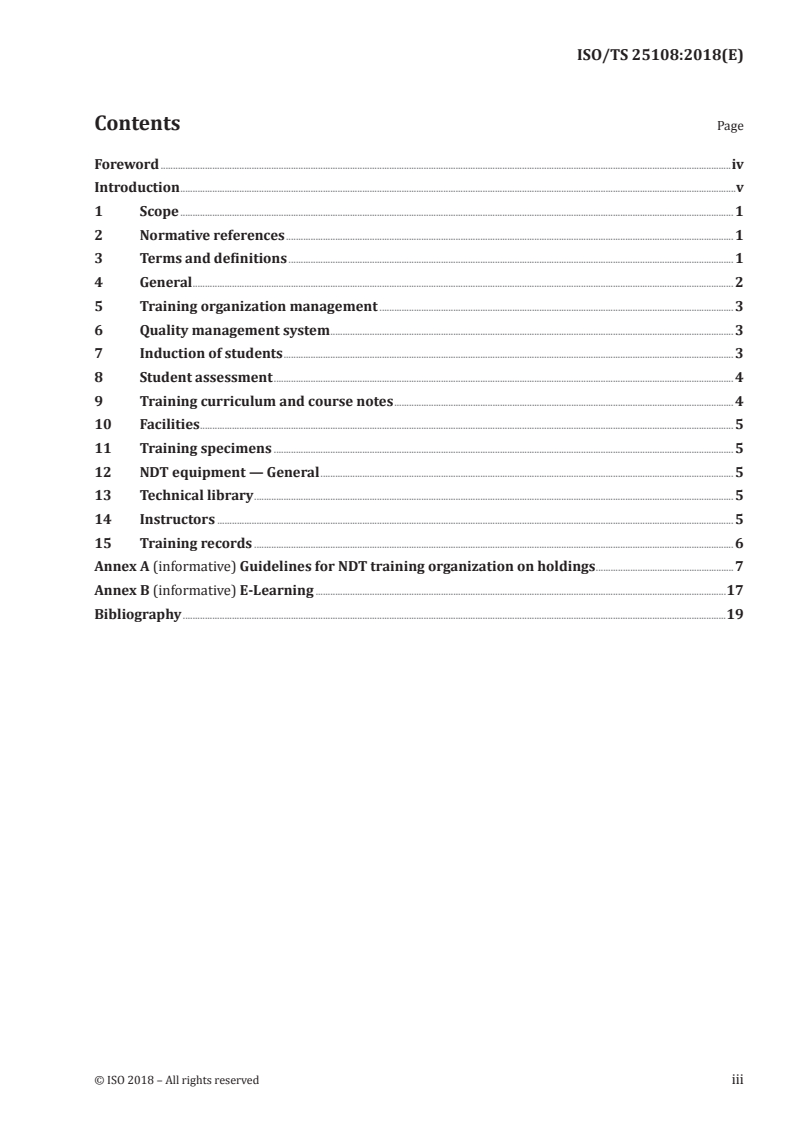 ISO/TS 25108:2018(E)

Contents Page

Foreword iv
Introduction v
1 Scope 1
2 Normative references 1
3 Terms and definitions 1
4 General 2
5 Training organization management 3
6 Quality management system 3
7 Induction of students 3
8 Student assessment 4
9 Training curriculum and course notes 4
10 Facilities 5
11 Training specimens 5
12 NDT equipment — General 5
13 Technical library 5
14 Instructors 5
15 Training records 6
Annex A (informative) Guidelines for NDT training organization on holdings 7
Annex B (informative) E-Learning 17
Bibliography 19

© ISO 2018 – All rights reserved iii